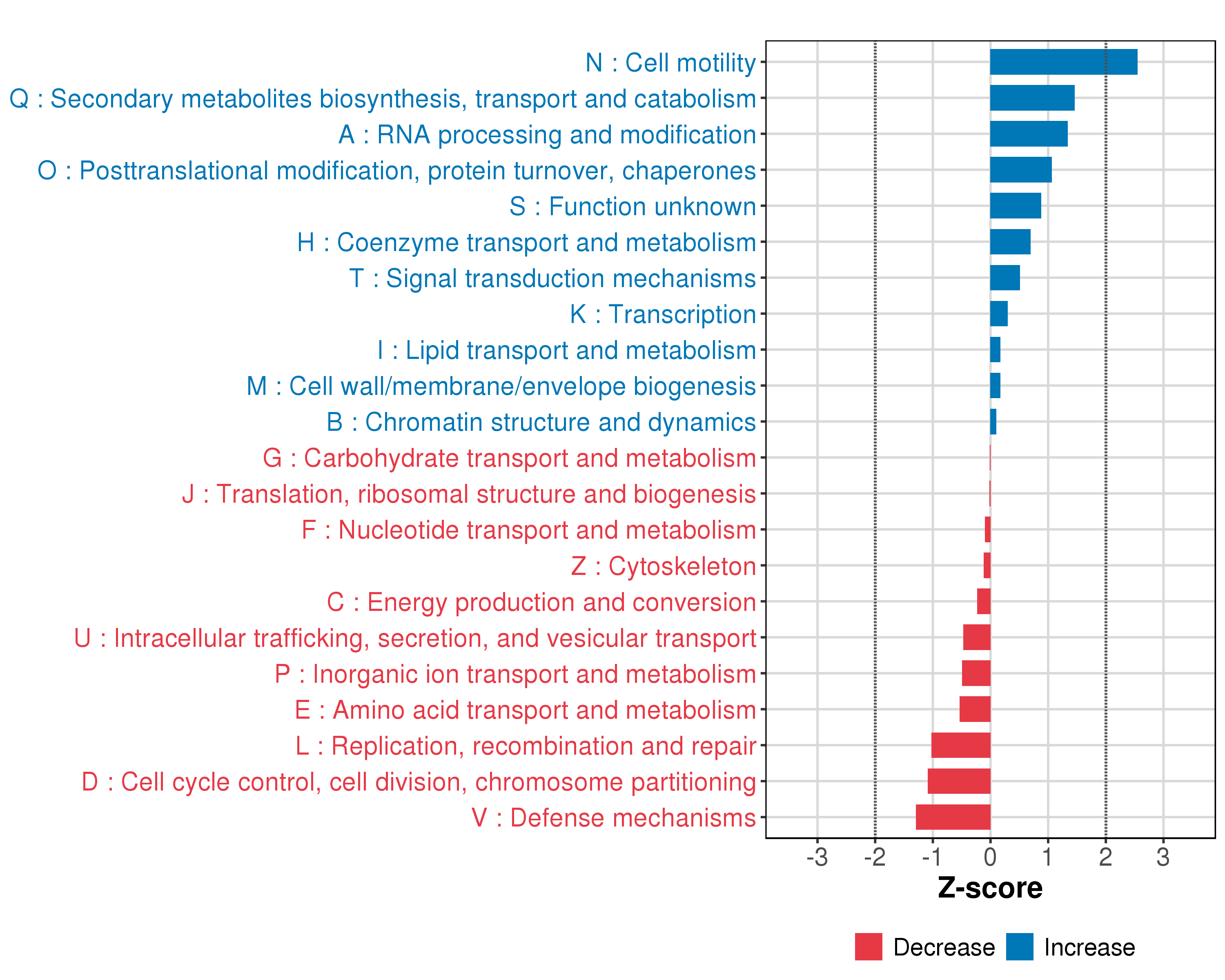 N : Cell motility
Q : Secondary metabolites biosynthesis, transport and catabolism
A : RNA processing and modification
O : Posttranslational modification, protein turnover, chaperones
S : Function unknown
H : Coenzyme transport and metabolism
T : Signal transduction mechanisms
K : Transcription
I : Lipid transport and metabolism
M : Cell wall/membrane/envelope biogenesis
B : Chromatin structure and dynamics
G : Carbohydrate transport and metabolism
J : Translation, ribosomal structure and biogenesis
F : Nucleotide transport and metabolism
Z : Cytoskeleton
C : Energy production and conversion
U : Intracellular trafficking, secretion, and vesicular transport
P : Inorganic ion transport and metabolism
E : Amino acid transport and metabolism
L : Replication, recombination and repair
D : Cell cycle control, cell division, chromosome partitioning
V : Defense mechanisms

-3 -2 -1 0 1 2 3

Z-score

Decrease Increase